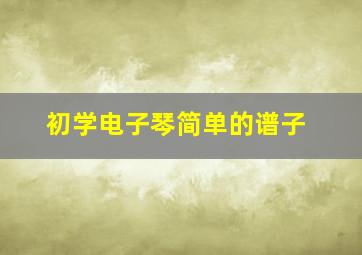 初学电子琴简单的谱子